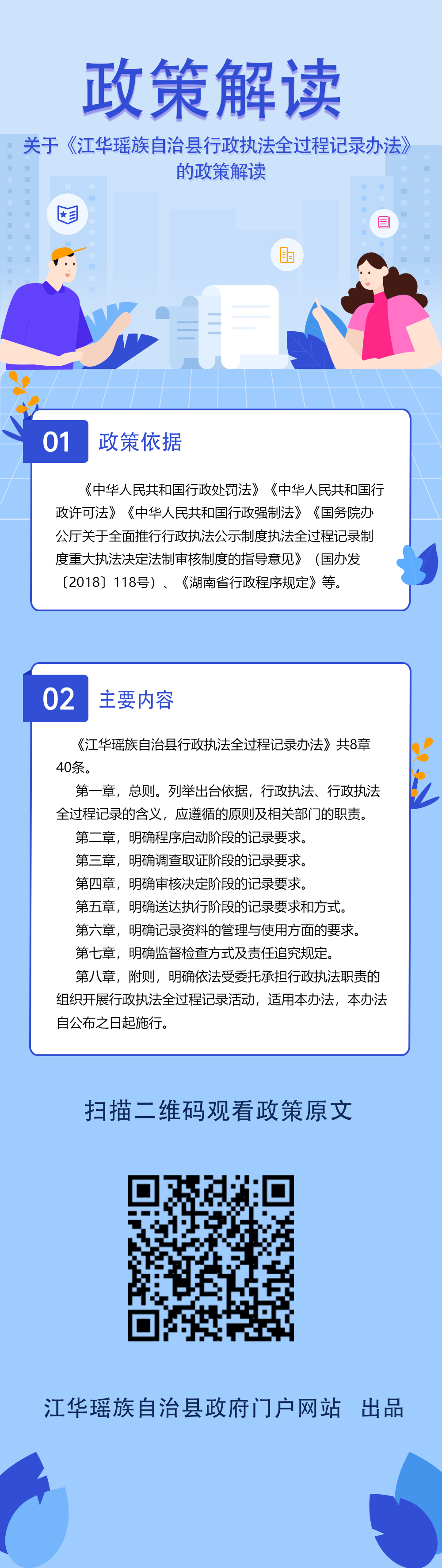 政策解读

关于《江华瑶族自治县行政执法全过程记录办法》的政策解读

01 政策依据

《中华人民共和国行政处罚法》《中华人民共和国行政许可法》《中华人民共和国行政强制法》《国务院办公厅关于全面推行行政执法公示制度执法全过程记录制度重大执法决定法制审核制度的指导意见》（国办发〔2018〕118号）、《湖南省行政程序规定》等。

02 主要内容

《江华瑶族自治县行政执法全过程记录办法》共8章40条。

第一章，总则。列举出台依据，行政执法、行政执法全过程记录的含义，应遵循的原则及相关部门的职责。

第二章，明确程序启动阶段的记录要求。

第三章，明确调查取证阶段的记录要求。

第四章，明确审核决定阶段的记录要求。

第五章，明确送达执行阶段的记录要求和方式。

第六章，明确记录资料的管理与使用方面的要求。

第七章，明确监督检查方式及责任追究规定。

第八章，附则，明确依法受委托承担行政执法职责的组织开展行政执法全过程记录活动，适用本办法，本办法自公布之日起施行。

扫描二维码观看政策原文

江华瑶族自治县政府门户网站 出品